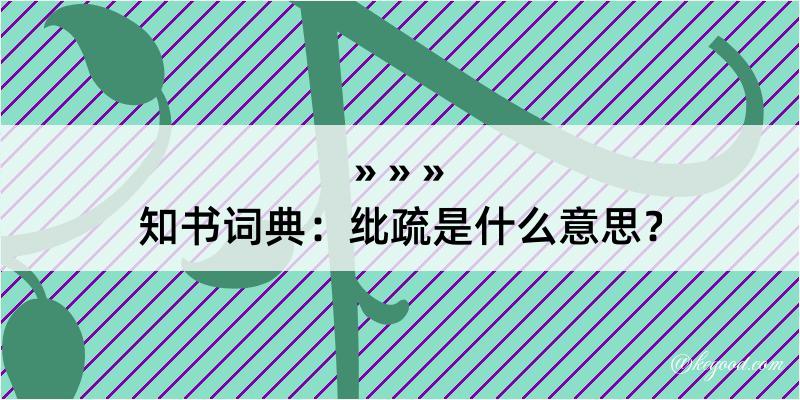 » » »
知书词典：纰疏是什么意思？

@kegood.com